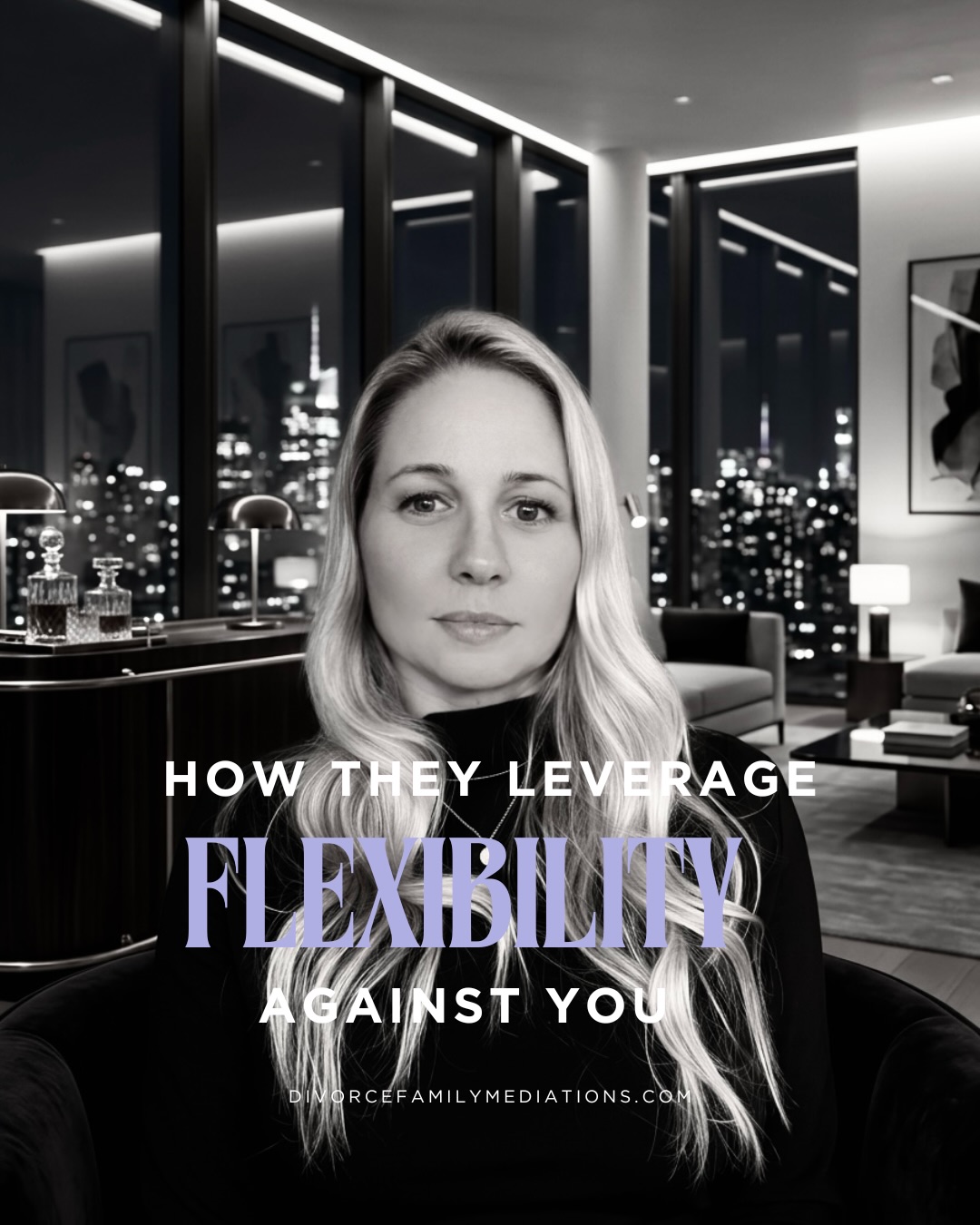 HOW THEY LEVERAGE
FLEXIBILITY
AGAINST YOU

DIVORCEFAMILYMEDIATIONS.COM